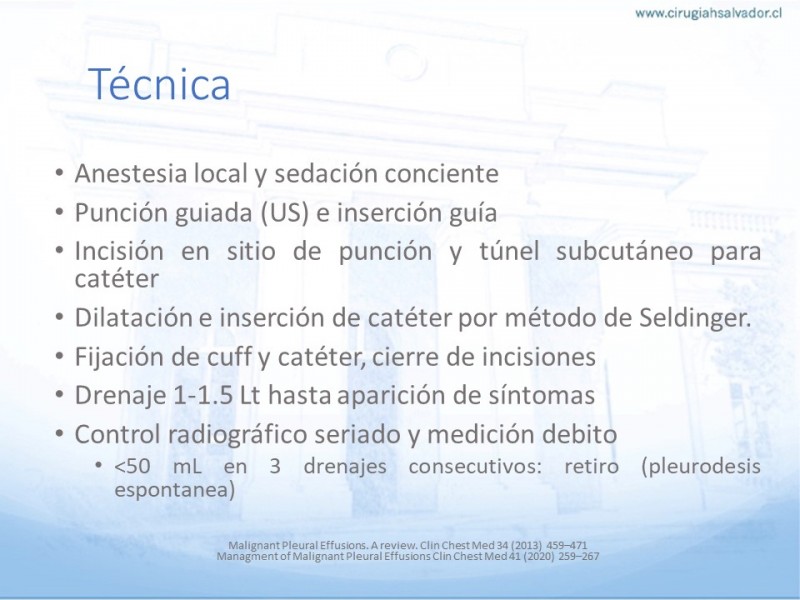 www.cirugiahsalvador.cl

Técnica

• Anestesia local y sedación conciente
• Punción guiada (US) e inserción guía
• Incisión en sitio de punción y túnel subcutáneo para catéter
• Dilatación e inserción de catéter por método de Seldinger.
• Fijación de cuff y catéter, cierre de incisiones
• Drenaje 1-1.5 Lt hasta aparición de síntomas
• Control radiográfico seriado y medición debito
  • <50 mL en 3 drenajes consecutivos: retiro (pleurodesis espontanea)

Malignant Pleural Effusions. A review. Clin Chest Med 34 (2013) 459–471
Managment of Malignant Pleural Effusions Clin Chest Med 41 (2020) 259–267